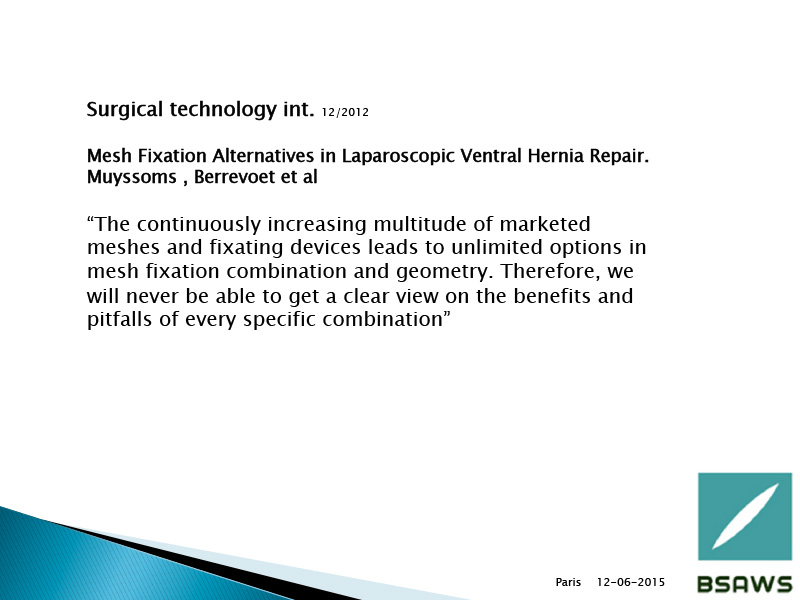 Surgical technology int. 12/2012

Mesh Fixation Alternatives in Laparoscopic Ventral Hernia Repair. Muyssoms , Berrevoet et al

“The continuously increasing multitude of marketed meshes and fixating devices leads to unlimited options in mesh fixation combination and geometry. Therefore, we will never be able to get a clear view on the benefits and pitfalls of every specific combination”

Paris 12-06-2015

BSAWS